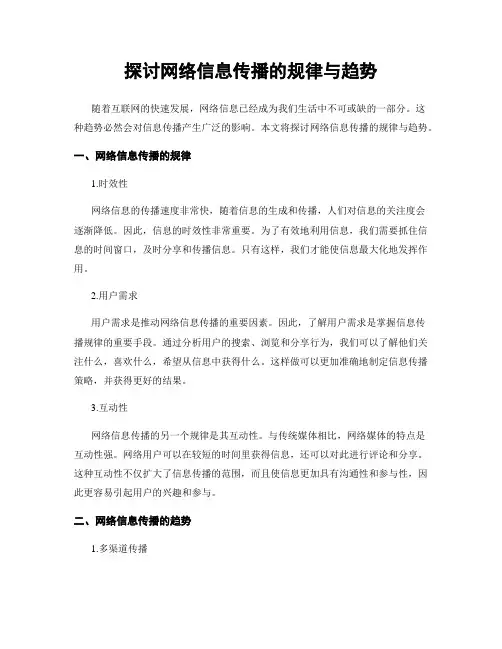 探讨网络信息传播的规律与趋势

随着互联网的快速发展，网络信息已经成为我们生活中不可或缺的一部分。这种趋势必然会对信息传播产生广泛的影响。本文将探讨网络信息传播的规律与趋势。

一、网络信息传播的规律

1.时效性

网络信息的传播速度非常快，随着信息的生成和传播，人们对信息的关注度会逐渐降低。因此，信息的时效性非常重要。为了有效地利用信息，我们需要抓住信息的时间窗口，及时分享和传播信息。只有这样，我们才能使信息最大化地发挥作用。

2.用户需求

用户需求是推动网络信息传播的重要因素。因此，了解用户需求是掌握信息传播规律的重要手段。通过分析用户的搜索、浏览和分享行为，我们可以了解他们关注什么，喜欢什么，希望从信息中获得什么。这样做可以更加准确地制定信息传播策略，并获得更好的结果。

3.互动性

网络信息传播的另一个规律是其互动性。与传统媒体相比，网络媒体的特点是互动性强。网络用户可以在较短的时间里获得信息，还可以对此进行评论和分享。这种互动性不仅扩大了信息传播的范围，而且使信息更加具有沟通性和参与性，因此更容易引起用户的兴趣和参与。

二、网络信息传播的趋势

1.多渠道传播